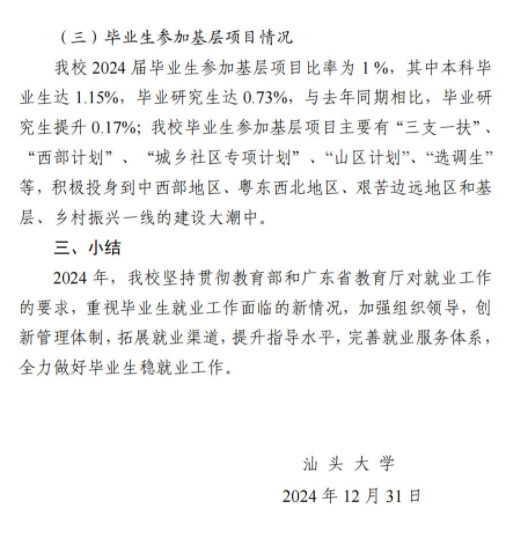 （三）毕业生参加基层项目情况

我校 2024 届毕业生参加基层项目比率为 1%，其中本科毕业生达 1.15%，毕业研究生达 0.73%，与去年同期相比，毕业研究生提升 0.17%；我校毕业生参加基层项目主要有“三支一扶”、“西部计划”、“城乡社区专项计划”、“山区计划”、“选调生”等，积极投身到中西部地区、粤东西北地区、艰苦边远地区和基层、乡村振兴一线的建设大潮中。

三、小结

2024 年，我校坚持贯彻教育部和广东省教育厅对就业工作的要求，重视毕业生就业工作面临的新情况，加强组织领导，创新管理体制，拓展就业渠道，提升指导水平，完善就业服务体系，全力做好毕业生稳就业工作。

汕 头 大 学

2024 年 12 月 31 日